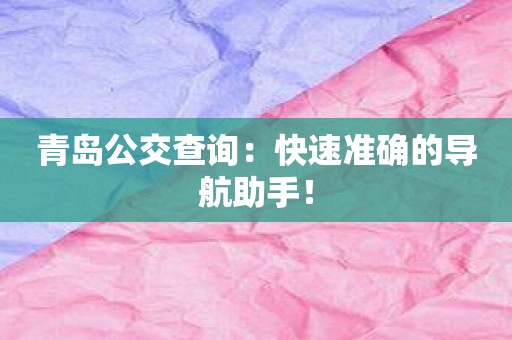 青岛公交查询：快速准确的导航助手！